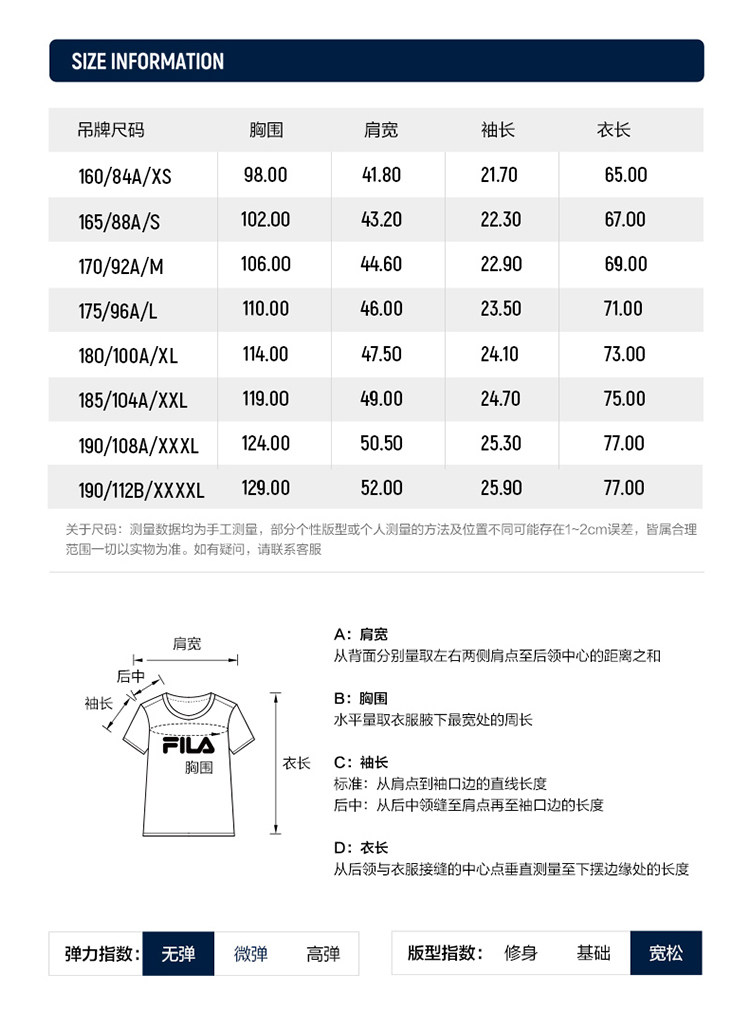 SIZE INFORMATION

| 吊牌尺码 | 胸围 | 肩宽 | 袖长 | 衣长 |
|---|---|---|---|---|
| 160/84A/XS | 98.00 | 41.80 | 21.70 | 65.00 |
| 165/88A/S | 102.00 | 43.20 | 22.30 | 67.00 |
| 170/92A/M | 106.00 | 44.60 | 22.90 | 69.00 |
| 175/96A/L | 110.00 | 46.00 | 23.50 | 71.00 |
| 180/100A/XL | 114.00 | 47.50 | 24.10 | 73.00 |
| 185/104A/XXL | 119.00 | 49.00 | 24.70 | 75.00 |
| 190/108A/XXXL | 124.00 | 50.50 | 25.30 | 77.00 |
| 190/112B/XXXXL | 129.00 | 52.00 | 25.90 | 77.00 |

关于尺码：测量数据均为手工测量，部分个性版型或个人测量的方法及位置不同可能存在1~2cm误差，皆属合理范围一切以实物为准。如有疑问，请联系客服

肩宽
后中
袖长
FILA
胸围
衣长

A：肩宽
从背面分别量取左右两侧肩点至后领中心的距离之和

B：胸围
水平量取衣服腋下最宽处的周长

C：袖长
标准：从肩点到袖口边的直线长度
后中：从后中领缝至肩点再至袖口边的长度

D：衣长
从后领与衣服接缝的中心点垂直测量至下摆边缘处的长度

弹力指数： 无弹 微弹 高弹

版型指数： 修身 基础 宽松